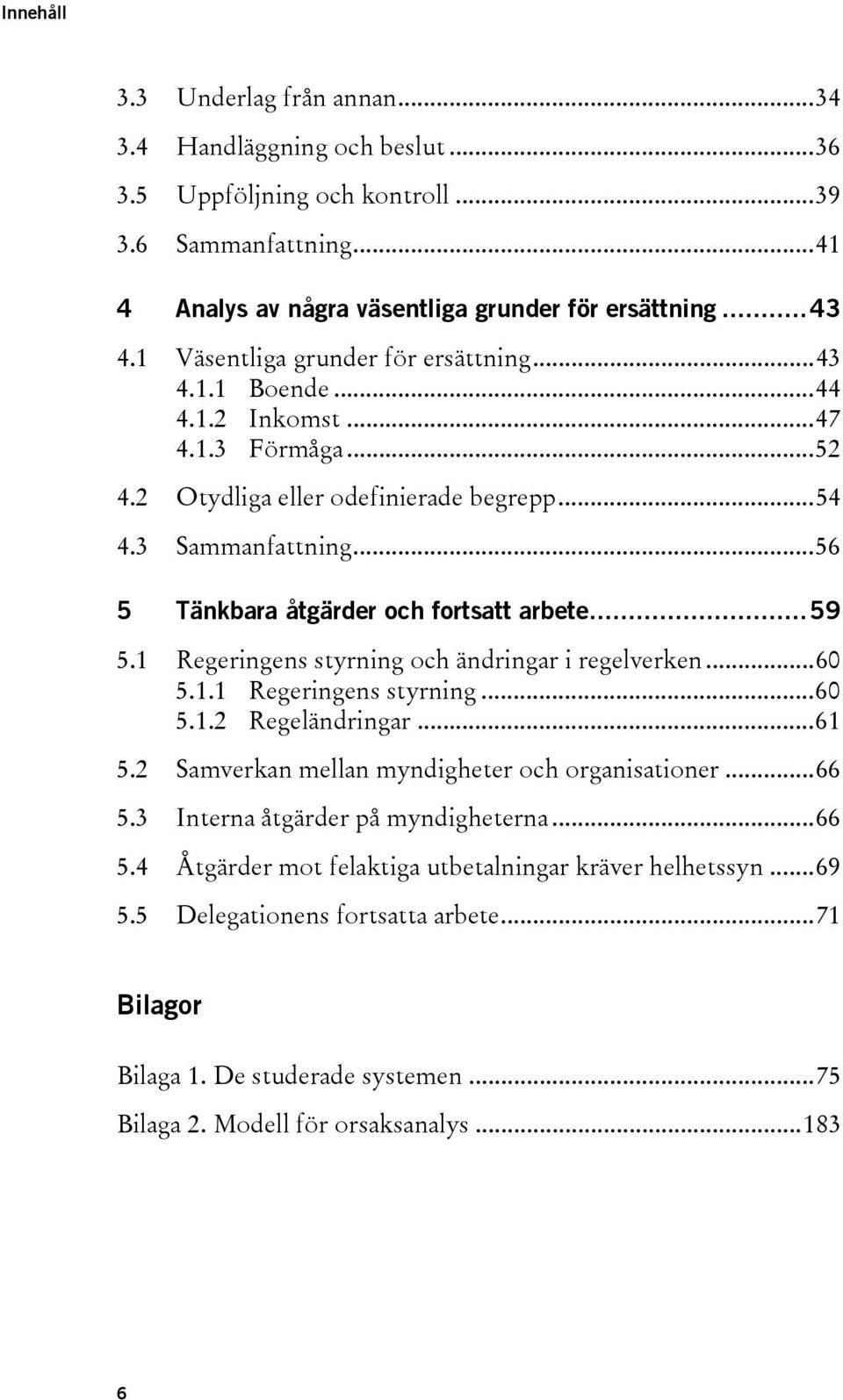 Innehåll

3.3 Underlag från annan...34
3.4 Handläggning och beslut...36
3.5 Uppföljning och kontroll...39
3.6 Sammanfattning...41

4 Analys av några väsentliga grunder för ersättning...43

4.1 Väsentliga grunder för ersättning...43
4.1.1 Boende...44
4.1.2 Inkomst...47
4.1.3 Förmåga...52
4.2 Otydliga eller odefinierade begrepp...54
4.3 Sammanfattning...56

5 Tänkbara åtgärder och fortsatt arbete...59

5.1 Regeringens styrning och ändringar i regelverken...60
5.1.1 Regeringens styrning...60
5.1.2 Regeländringar...61
5.2 Samverkan mellan myndigheter och organisationer...66
5.3 Interna åtgärder på myndigheterna...66
5.4 Åtgärder mot felaktiga utbetalningar kräver helhetssyn...69
5.5 Delegationens fortsatta arbete...71

Bilagor

Bilaga 1. De studerade systemen...75
Bilaga 2. Modell för orsaksanalys...183

6